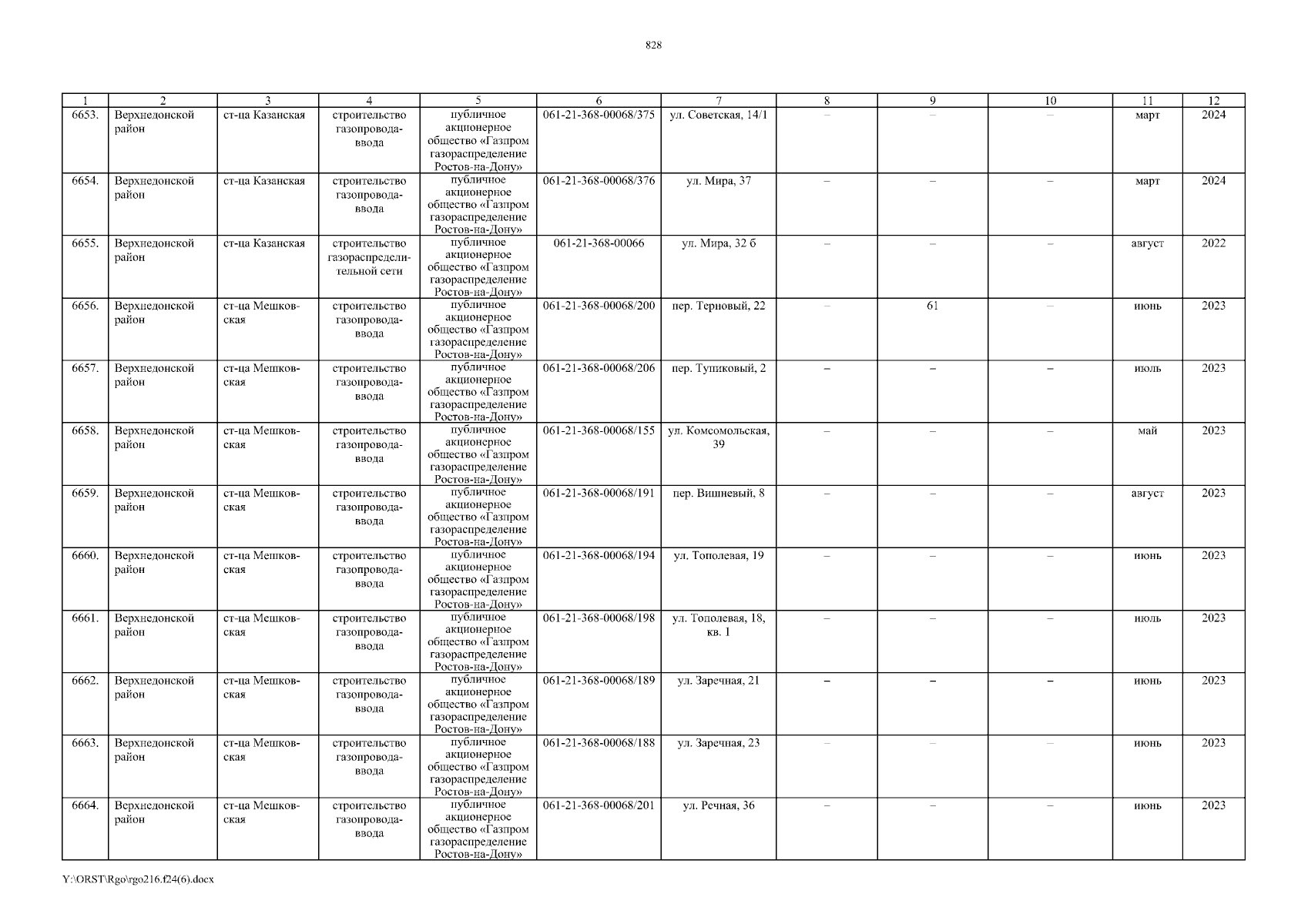 828

| 1 | 2 | 3 | 4 | 5 | 6 | 7 | 8 | 9 | 10 | 11 | 12 |
|---|---|---|---|---|---|---|---|---|---|---|---|
| 6653. | Верхнедонской район | ст-ца Казанская | строительство газопровода-ввода | публичное акционерное общество «Газпром газораспределение Ростов-на-Дону» | 061-21-368-00068/375 | ул. Советская, 14/1 | – | – | – | март | 2024 |
| 6654. | Верхнедонской район | ст-ца Казанская | строительство газопровода-ввода | публичное акционерное общество «Газпром газораспределение Ростов-на-Дону» | 061-21-368-00068/376 | ул. Мира, 37 | – | – | – | март | 2024 |
| 6655. | Верхнедонской район | ст-ца Казанская | строительство газораспределительной сети | публичное акционерное общество «Газпром газораспределение Ростов-на-Дону» | 061-21-368-00066 | ул. Мира, 32 б | – | – | – | август | 2022 |
| 6656. | Верхнедонской район | ст-ца Мешковская | строительство газопровода-ввода | публичное акционерное общество «Газпром газораспределение Ростов-на-Дону» | 061-21-368-00068/200 | пер. Терновый, 22 | – | 61 | – | июнь | 2023 |
| 6657. | Верхнедонской район | ст-ца Мешковская | строительство газопровода-ввода | публичное акционерное общество «Газпром газораспределение Ростов-на-Дону» | 061-21-368-00068/206 | пер. Тупиковый, 2 | – | – | – | июль | 2023 |
| 6658. | Верхнедонской район | ст-ца Мешковская | строительство газопровода-ввода | публичное акционерное общество «Газпром газораспределение Ростов-на-Дону» | 061-21-368-00068/155 | ул. Комсомольская, 39 | – | – | – | май | 2023 |
| 6659. | Верхнедонской район | ст-ца Мешковская | строительство газопровода-ввода | публичное акционерное общество «Газпром газораспределение Ростов-на-Дону» | 061-21-368-00068/191 | пер. Вишневый, 8 | – | – | – | август | 2023 |
| 6660. | Верхнедонской район | ст-ца Мешковская | строительство газопровода-ввода | публичное акционерное общество «Газпром газораспределение Ростов-на-Дону» | 061-21-368-00068/194 | ул. Тополевая, 19 | – | – | – | июнь | 2023 |
| 6661. | Верхнедонской район | ст-ца Мешковская | строительство газопровода-ввода | публичное акционерное общество «Газпром газораспределение Ростов-на-Дону» | 061-21-368-00068/198 | ул. Тополевая, 18, кв. 1 | – | – | – | июль | 2023 |
| 6662. | Верхнедонской район | ст-ца Мешковская | строительство газопровода-ввода | публичное акционерное общество «Газпром газораспределение Ростов-на-Дону» | 061-21-368-00068/189 | ул. Заречная, 21 | – | – | – | июнь | 2023 |
| 6663. | Верхнедонской район | ст-ца Мешковская | строительство газопровода-ввода | публичное акционерное общество «Газпром газораспределение Ростов-на-Дону» | 061-21-368-00068/188 | ул. Заречная, 23 | – | – | – | июнь | 2023 |
| 6664. | Верхнедонской район | ст-ца Мешковская | строительство газопровода-ввода | публичное акционерное общество «Газпром газораспределение Ростов-на-Дону» | 061-21-368-00068/201 | ул. Речная, 36 | – | – | – | июнь | 2023 |

Y:\ORST\Rgo\rgo216.f24(6).docx